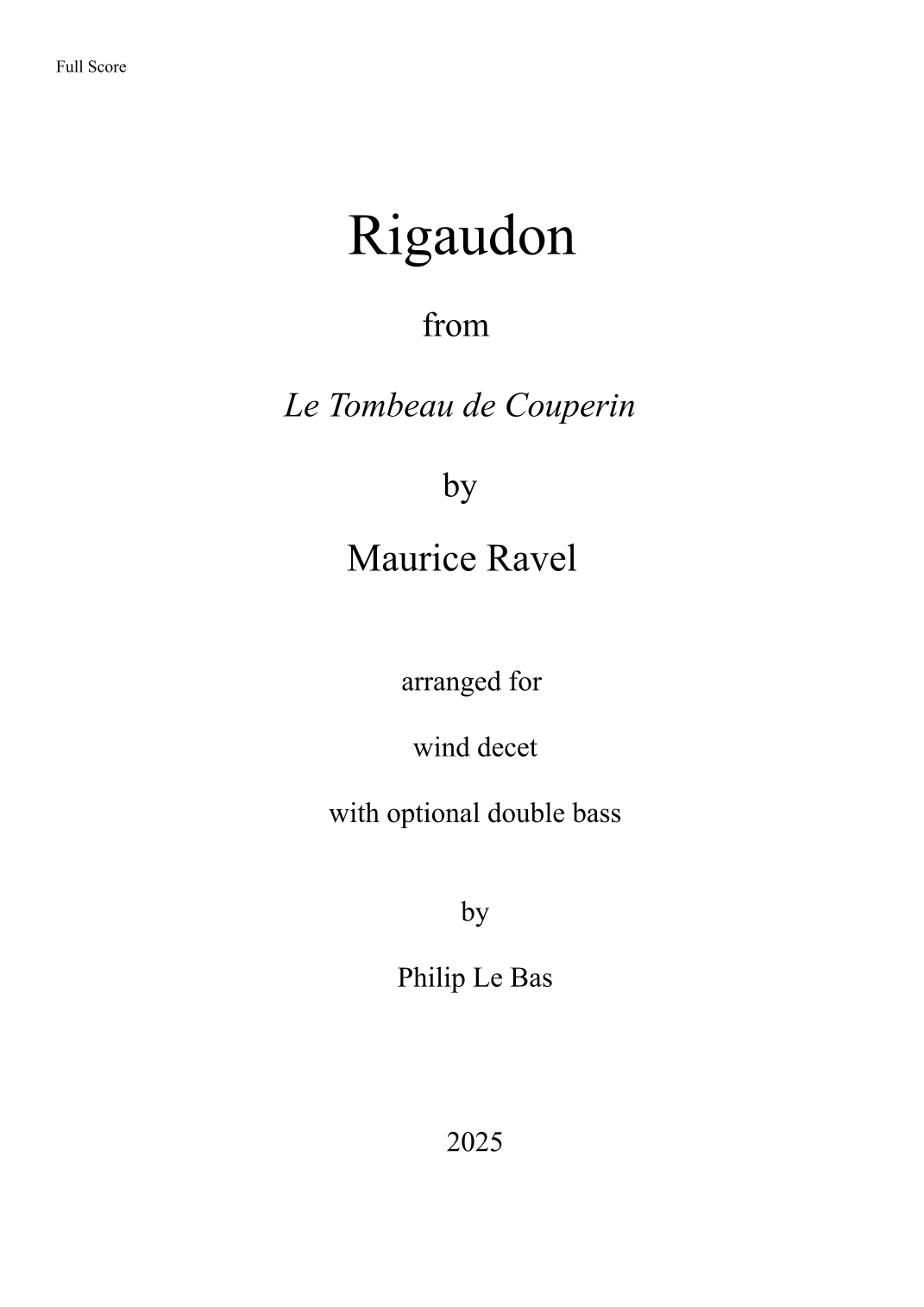 Full Score

Rigaudon

from

Le Tombeau de Couperin

by

Maurice Ravel

arranged for

wind decet

with optional double bass

by

Philip Le Bas

2025